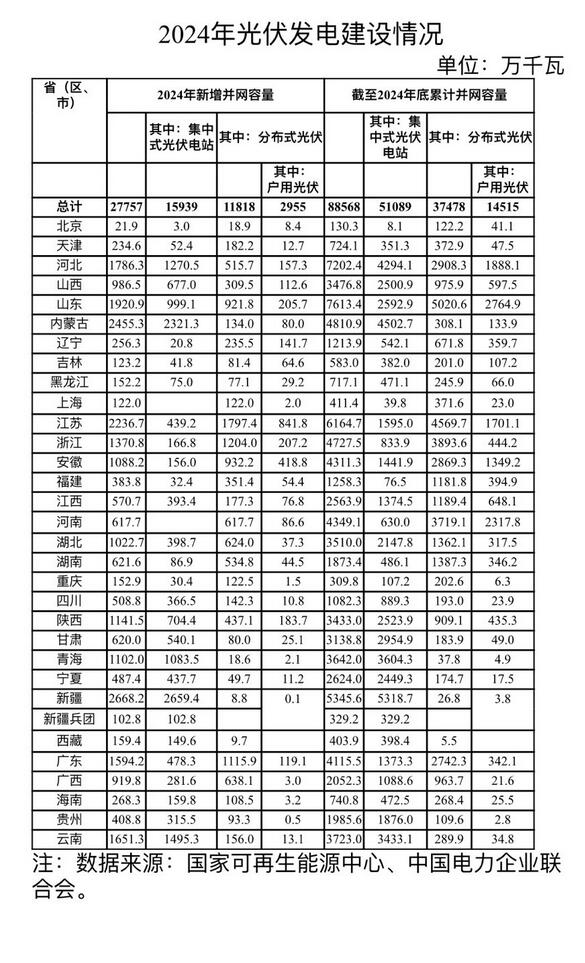 2024年光伏发电建设情况

单位：万千瓦

| 省（区、市） | 2024年新增并网容量 | 其中：集中式光伏电站 | 其中：分布式光伏 | 其中：户用光伏 | 截至2024年底累计并网容量 | 其中：集中式光伏电站 | 其中：分布式光伏 | 其中：户用光伏 |
|---|---|---|---|---|---|---|---|---|
| 总计 | 27757 | 15939 | 11818 | 2955 | 88568 | 51089 | 37478 | 14515 |
| 北京 | 21.9 | 3.0 | 18.9 | 8.4 | 130.3 | 8.1 | 122.2 | 41.1 |
| 天津 | 234.6 | 52.4 | 182.2 | 12.7 | 724.1 | 351.3 | 372.9 | 47.5 |
| 河北 | 1786.3 | 1270.5 | 515.7 | 157.3 | 7202.4 | 4294.1 | 2908.3 | 1888.1 |
| 山西 | 986.5 | 677.0 | 309.5 | 112.6 | 3476.8 | 2500.9 | 975.9 | 597.5 |
| 山东 | 1920.9 | 999.1 | 921.8 | 205.7 | 7613.4 | 2592.9 | 5020.6 | 2764.9 |
| 内蒙古 | 2455.3 | 2321.3 | 134.0 | 80.0 | 4810.9 | 4502.7 | 308.1 | 133.9 |
| 辽宁 | 256.3 | 20.8 | 235.5 | 141.7 | 1213.9 | 542.1 | 671.8 | 359.7 |
| 吉林 | 123.2 | 41.8 | 81.4 | 64.6 | 583.0 | 382.0 | 201.0 | 107.2 |
| 黑龙江 | 152.2 | 75.0 | 77.1 | 29.2 | 717.1 | 471.1 | 245.9 | 66.0 |
| 上海 | 122.0 | | 122.0 | 2.0 | 411.4 | 39.8 | 371.6 | 23.0 |
| 江苏 | 2236.7 | 439.2 | 1797.4 | 841.8 | 6164.7 | 1595.0 | 4569.7 | 1701.1 |
| 浙江 | 1370.8 | 166.8 | 1204.0 | 207.2 | 4727.5 | 833.9 | 3893.6 | 444.2 |
| 安徽 | 1088.2 | 156.0 | 932.2 | 418.8 | 4311.3 | 1441.9 | 2869.3 | 1349.2 |
| 福建 | 383.8 | 32.4 | 351.4 | 54.4 | 1258.3 | 76.5 | 1181.8 | 394.9 |
| 江西 | 570.7 | 393.4 | 177.3 | 76.8 | 2563.9 | 1374.5 | 1189.4 | 648.1 |
| 河南 | 617.7 | | 617.7 | 86.6 | 4349.1 | 630.0 | 3719.1 | 2317.8 |
| 湖北 | 1022.7 | 398.7 | 624.0 | 37.3 | 3510.0 | 2147.8 | 1362.1 | 317.5 |
| 湖南 | 621.6 | 86.9 | 534.8 | 44.5 | 1873.4 | 486.1 | 1387.3 | 346.2 |
| 重庆 | 152.9 | 30.4 | 122.5 | 1.5 | 309.8 | 107.2 | 202.6 | 6.3 |
| 四川 | 508.8 | 366.5 | 142.3 | 10.8 | 1082.3 | 889.3 | 193.0 | 23.9 |
| 陕西 | 1141.5 | 704.4 | 437.1 | 183.7 | 3433.0 | 2523.9 | 909.1 | 435.3 |
| 甘肃 | 620.0 | 540.1 | 80.0 | 25.1 | 3138.8 | 2954.9 | 183.9 | 49.0 |
| 青海 | 1102.0 | 1083.5 | 18.6 | 2.1 | 3642.0 | 3604.3 | 37.8 | 4.9 |
| 宁夏 | 487.4 | 437.7 | 49.7 | 11.2 | 2624.0 | 2449.3 | 174.7 | 17.5 |
| 新疆 | 2668.2 | 2659.4 | 8.8 | 0.1 | 5345.6 | 5318.7 | 26.8 | 3.8 |
| 新疆兵团 | 102.8 | 102.8 | | | 329.2 | 329.2 | | |
| 西藏 | 159.4 | 149.6 | 9.7 | | 403.9 | 398.4 | 5.5 | |
| 广东 | 1594.2 | 478.3 | 1115.9 | 119.1 | 4115.5 | 1373.3 | 2742.3 | 342.1 |
| 广西 | 919.8 | 281.6 | 638.1 | 3.0 | 2052.3 | 1088.6 | 963.7 | 21.6 |
| 海南 | 268.3 | 159.8 | 108.5 | 3.2 | 740.8 | 472.5 | 268.4 | 25.5 |
| 贵州 | 408.8 | 315.5 | 93.3 | 0.5 | 1985.6 | 1876.0 | 109.6 | 2.8 |
| 云南 | 1651.3 | 1495.3 | 156.0 | 13.1 | 3723.0 | 3433.1 | 289.9 | 34.8 |

注：数据来源：国家可再生能源中心、中国电力企业联合会。